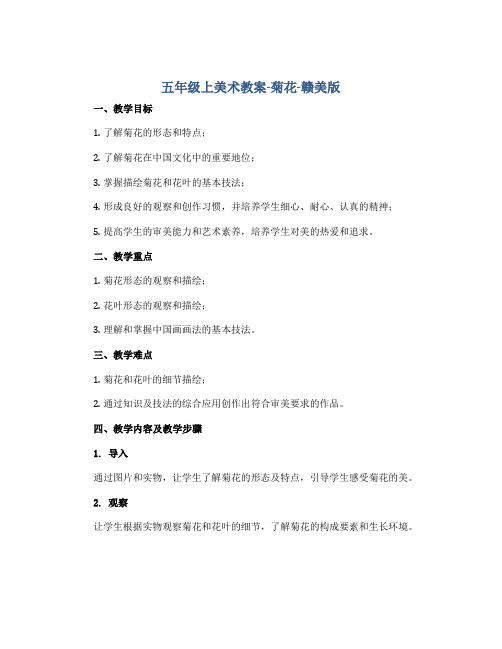 五年级上美术教案-菊花-赣美版

一、教学目标

1. 了解菊花的形态和特点；

2. 了解菊花在中国文化中的重要地位；

3. 掌握描绘菊花和花叶的基本技法；

4. 形成良好的观察和创作习惯，并培养学生细心、耐心、认真的精神；

5. 提高学生的审美能力和艺术素养，培养学生对美的热爱和追求。

二、教学重点

1. 菊花形态的观察和描绘；

2. 花叶形态的观察和描绘；

3. 理解和掌握中国画画法的基本技法。

三、教学难点

1. 菊花和花叶的细节描绘；

2. 通过知识及技法的综合应用创作出符合审美要求的作品。

四、教学内容及教学步骤

1. 导入

通过图片和实物，让学生了解菊花的形态及特点，引导学生感受菊花的美。

2. 观察

让学生根据实物观察菊花和花叶的细节，了解菊花的构成要素和生长环境。